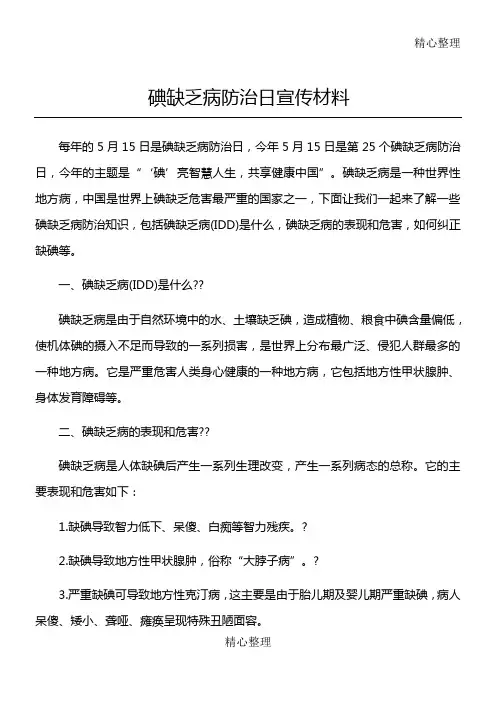 精心整理

碘缺乏病防治日宣传材料

每年的 5 月 15 日是碘缺乏病防治日，今年 5 月 15 日是第 25 个碘缺乏病防治日，今年的主题是“‘碘’亮智慧人生，共享健康中国”。碘缺乏病是一种世界性地方病，中国是世界上碘缺乏危害最严重的国家之一，下面让我们一起来了解一些碘缺乏病防治知识，包括碘缺乏病(IDD)是什么，碘缺乏病的表现和危害，如何纠正缺碘等。

一、碘缺乏病(IDD)是什么??

碘缺乏病是由于自然环境中的水、土壤缺乏碘，造成植物、粮食中碘含量偏低，使机体碘的摄入不足而导致的一系列损害，是世界上分布最广泛、侵犯人群最多的一种地方病。它是严重危害人类身心健康的一种地方病，它包括地方性甲状腺肿、身体发育障碍等。

二、碘缺乏病的表现和危害??

碘缺乏病是人体缺碘后产生一系列生理改变，产生一系列病态的总称。它的主要表现和危害如下：

1.缺碘导致智力低下、呆傻、白痴等智力残疾。?

2.缺碘导致地方性甲状腺肿，俗称“大脖子病”。?

3.严重缺碘可导致地方性克汀病，这主要是由于胎儿期及婴儿期严重缺碘，病人呆傻、矮小、聋哑、瘫痪呈现特殊丑陋面容。

精心整理